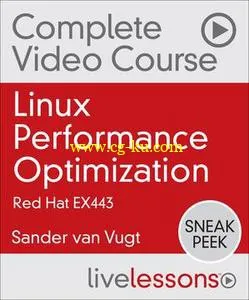 Complete Video Course

Linux Performance Optimization

www.cg-ku.com

Red Hat EX443

Sander van Vugt

SNEAK PEEK

livelessons